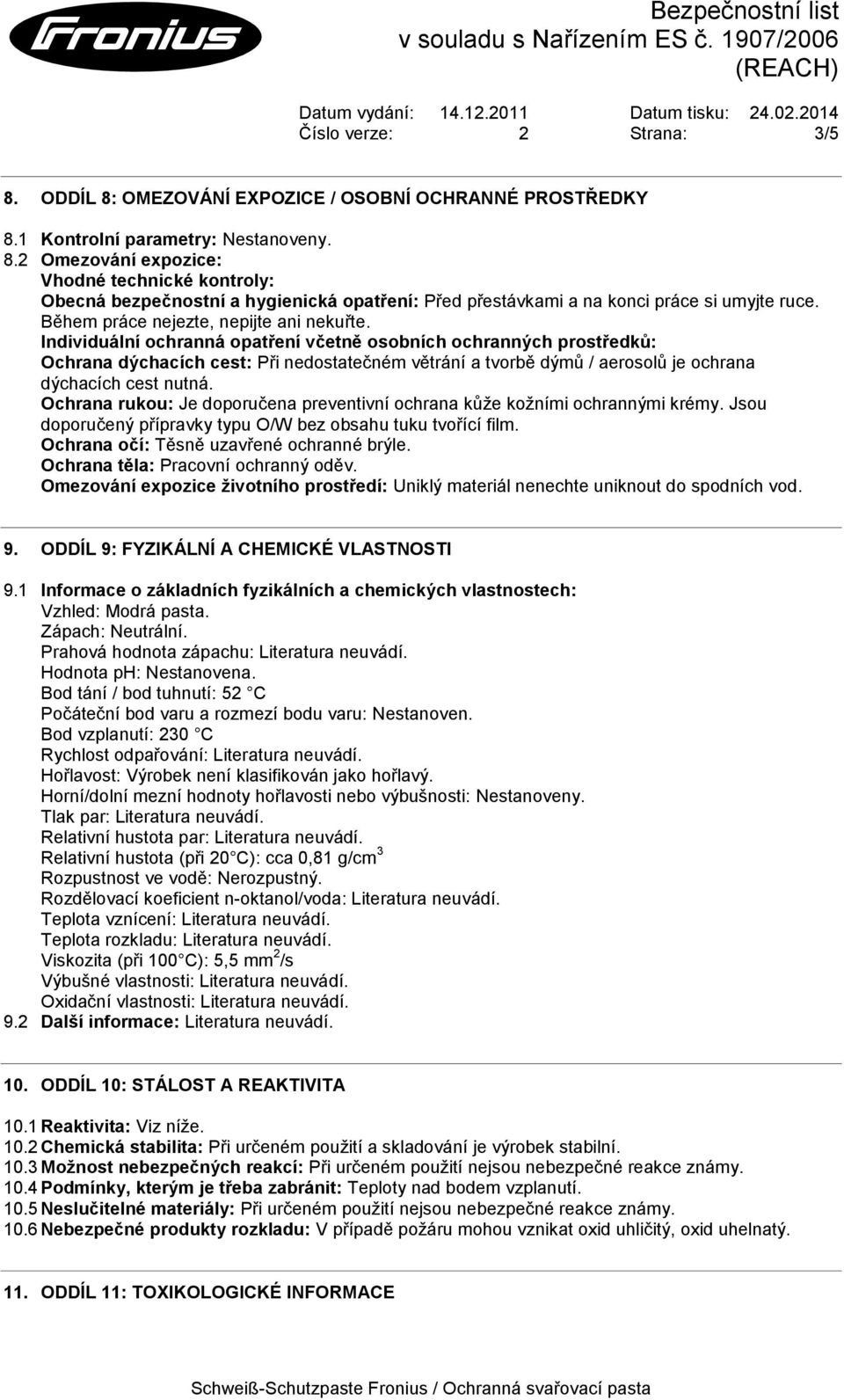 Fronius

Bezpečnostní list v souladu s Nařízením ES č. 1907/2006 (REACH)

Datum vydání: 14.12.2011 Datum tisku: 24.02.2014
Číslo verze: 2 Strana: 3/5

8. ODDÍL 8: OMEZOVÁNÍ EXPOZICE / OSOBNÍ OCHRANNÉ PROSTŘEDKY

8.1 Kontrolní parametry: Nestanoveny.
8.2 Omezování expozice:
Vhodné technické kontroly:
Obecná bezpečnostní a hygienická opatření: Před přestávkami a na konci práce si umyjte ruce. Během práce nejezte, nepijte ani nekuřte.
Individuální ochranná opatření včetně osobních ochranných prostředků:
Ochrana dýchacích cest: Při nedostatečném větrání a tvorbě dýmů / aerosolů je ochrana dýchacích cest nutná.
Ochrana rukou: Je doporučena preventivní ochrana kůže kožními ochrannými krémy. Jsou doporučený přípravky typu O/W bez obsahu tuku tvořící film.
Ochrana očí: Těsně uzavřené ochranné brýle.
Ochrana těla: Pracovní ochranný oděv.
Omezování expozice životního prostředí: Uniklý materiál nenechte uniknout do spodních vod.

9. ODDÍL 9: FYZIKÁLNÍ A CHEMICKÉ VLASTNOSTI

9.1 Informace o základních fyzikálních a chemických vlastnostech:
Vzhled: Modrá pasta.
Zápach: Neutrální.
Prahová hodnota zápachu: Literatura neuvádí.
Hodnota pH: Nestanovena.
Bod tání / bod tuhnutí: 52 C
Počáteční bod varu a rozmezí bodu varu: Nestanoven.
Bod vzplanutí: 230 C
Rychlost odpařování: Literatura neuvádí.
Hořlavost: Výrobek není klasifikován jako hořlavý.
Horní/dolní mezní hodnoty hořlavosti nebo výbušnosti: Nestanoveny.
Tlak par: Literatura neuvádí.
Relativní hustota par: Literatura neuvádí.
Relativní hustota (při 20 C): cca 0,81 g/cm$^3$
Rozpustnost ve vodě: Nerozpustný.
Rozdělovací koeficient n-oktanol/voda: Literatura neuvádí.
Teplota vznícení: Literatura neuvádí.
Teplota rozkladu: Literatura neuvádí.
Viskozita (při 100 C): 5,5 mm$^2$/s
Výbušné vlastnosti: Literatura neuvádí.
Oxidační vlastnosti: Literatura neuvádí.
9.2 Další informace: Literatura neuvádí.

10. ODDÍL 10: STÁLOST A REAKTIVITA

10.1 Reaktivita: Viz níže.
10.2 Chemická stabilita: Při určeném použití a skladování je výrobek stabilní.
10.3 Možnost nebezpečných reakcí: Při určeném použití nejsou nebezpečné reakce známy.
10.4 Podmínky, kterým je třeba zabránit: Teploty nad bodem vzplanutí.
10.5 Neslučitelné materiály: Při určeném použití nejsou nebezpečné reakce známy.
10.6 Nebezpečné produkty rozkladu: V případě požáru mohou vznikat oxid uhličitý, oxid uhelnatý.

11. ODDÍL 11: TOXIKOLOGICKÉ INFORMACE

Schweiß-Schutzpaste Fronius / Ochranná svařovací pasta